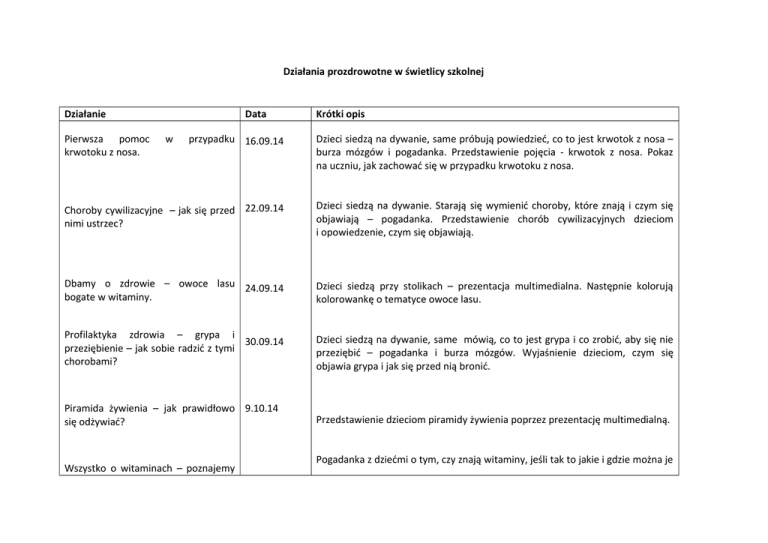 Działania prozdrowotne w świetlicy szkolnej

| Działanie | Data | Krótki opis |
|---|---|---|
| Pierwsza pomoc w przypadku krwotoku z nosa. | 16.09.14 | Dzieci siedzą na dywanie, same próbują powiedzieć, co to jest krwotok z nosa – burza mózgów i pogadanka. Przedstawienie pojęcia - krwotok z nosa. Pokaz na uczniu, jak zachować się w przypadku krwotoku z nosa. |
| Choroby cywilizacyjne – jak się przed nimi ustrzec? | 22.09.14 | Dzieci siedzą na dywanie. Starają się wymienić choroby, które znają i czym się objawiają – pogadanka. Przedstawienie chorób cywilizacyjnych dzieciom i opowiedzenie, czym się objawiają. |
| Dbamy o zdrowie – owoce lasu bogate w witaminy. | 24.09.14 | Dzieci siedzą przy stolikach – prezentacja multimedialna. Następnie kolorują kolorowankę o tematyce owoce lasu. |
| Profilaktyka zdrowia – grypa i przeziębienie – jak sobie radzić z tymi chorobami? | 30.09.14 | Dzieci siedzą na dywanie, same mówią, co to jest grypa i co zrobić, aby się nie przeziębić – pogadanka i burza mózgów. Wyjaśnienie dzieciom, czym się objawia grypa i jak się przed nią bronić. |
| Piramida żywienia – jak prawidłowo się odżywiać? | 9.10.14 | Przedstawienie dzieciom piramidy żywienia poprzez prezentację multimedialną. |
| Wszystko o witaminach – poznajemy | | Pogadanka z dziećmi o tym, czy znają witaminy, jeśli tak to jakie i gdzie można je |